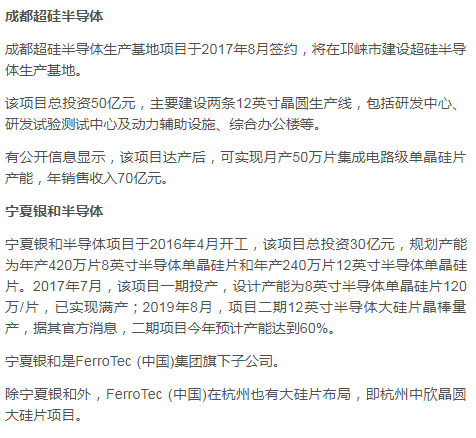 成都超硅半导体

成都超硅半导体生产基地项目于2017年8月签约，将在邛崃市建设超硅半导体生产基地。

该项目总投资50亿元，主要建设两条12英寸晶圆生产线，包括研发中心、研发试验测试中心及动力辅助设施、综合办公楼等。

有公开信息显示，该项目达产后，可实现月产50万片集成电路级单晶硅片产能，年销售收入70亿元。

宁夏银和半导体

宁夏银和半导体项目于2016年4月开工，该项目总投资30亿元，规划产能为年产420万片8英寸半导体单晶硅片和年产240万片12英寸半导体单晶硅片。2017年7月，该项目一期投产，设计产能为8英寸半导体单晶硅片120万/片，已实现满产；2019年8月，项目二期12英寸半导体大硅片晶棒量产，据其官方消息，二期项目今年预计产能达到60%。

宁夏银和是FerroTec (中国)集团旗下子公司。

除宁夏银和外，FerroTec (中国)在杭州也有大硅片布局，即杭州中欣晶圆大硅片项目。